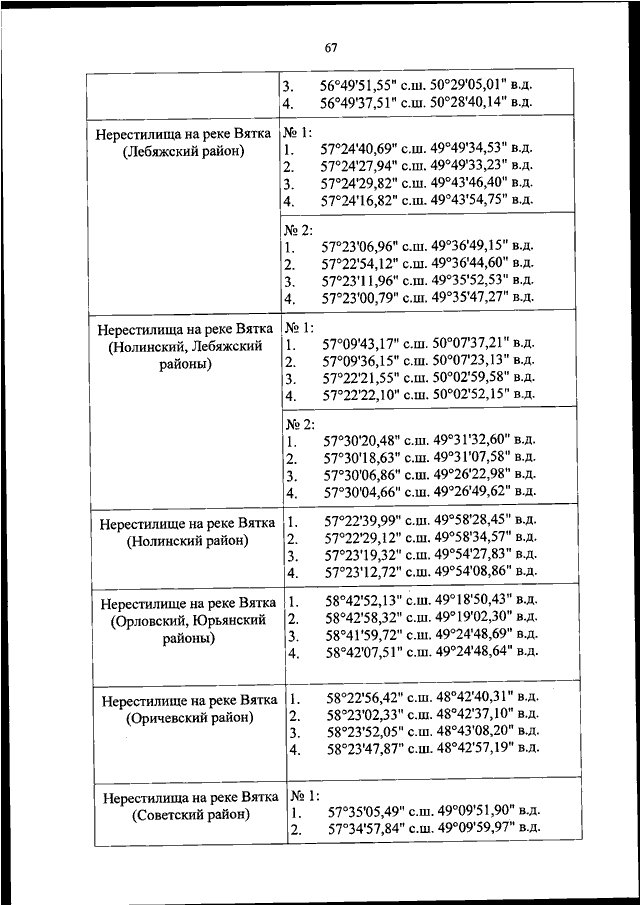 67

| | |
|---|---|
| | 3. 56°49'51,55" с.ш. 50°29'05,01" в.д.<br>4. 56°49'37,51" с.ш. 50°28'40,14" в.д. |
| Нерестилища на реке Вятка (Лебяжский район) | № 1:<br>1. 57°24'40,69" с.ш. 49°49'34,53" в.д.<br>2. 57°24'27,94" с.ш. 49°49'33,23" в.д.<br>3. 57°24'29,82" с.ш. 49°43'46,40" в.д.<br>4. 57°24'16,82" с.ш. 49°43'54,75" в.д. |
| | № 2:<br>1. 57°23'06,96" с.ш. 49°36'49,15" в.д.<br>2. 57°22'54,12" с.ш. 49°36'44,60" в.д.<br>3. 57°23'11,96" с.ш. 49°35'52,53" в.д.<br>4. 57°23'00,79" с.ш. 49°35'47,27" в.д. |
| Нерестилища на реке Вятка (Нолинский, Лебяжский районы) | № 1:<br>1. 57°09'43,17" с.ш. 50°07'37,21" в.д.<br>2. 57°09'36,15" с.ш. 50°07'23,13" в.д.<br>3. 57°22'21,55" с.ш. 50°02'59,58" в.д.<br>4. 57°22'22,10" с.ш. 50°02'52,15" в.д. |
| | № 2:<br>1. 57°30'20,48" с.ш. 49°31'32,60" в.д.<br>2. 57°30'18,63" с.ш. 49°31'07,58" в.д.<br>3. 57°30'06,86" с.ш. 49°26'22,98" в.д.<br>4. 57°30'04,66" с.ш. 49°26'49,62" в.д. |
| Нерестилище на реке Вятка (Нолинский район) | 1. 57°22'39,99" с.ш. 49°58'28,45" в.д.<br>2. 57°22'29,12" с.ш. 49°58'34,57" в.д.<br>3. 57°23'19,32" с.ш. 49°54'27,83" в.д.<br>4. 57°23'12,72" с.ш. 49°54'08,86" в.д. |
| Нерестилище на реке Вятка (Орловский, Юрьянский районы) | 1. 58°42'52,13" с.ш. 49°18'50,43" в.д.<br>2. 58°42'58,32" с.ш. 49°19'02,30" в.д.<br>3. 58°41'59,72" с.ш. 49°24'48,69" в.д.<br>4. 58°42'07,51" с.ш. 49°24'48,64" в.д. |
| Нерестилище на реке Вятка (Оричевский район) | 1. 58°22'56,42" с.ш. 48°42'40,31" в.д.<br>2. 58°23'02,33" с.ш. 48°42'37,10" в.д.<br>3. 58°23'52,05" с.ш. 48°43'08,20" в.д.<br>4. 58°23'47,87" с.ш. 48°42'57,19" в.д. |
| Нерестилища на реке Вятка (Советский район) | № 1:<br>1. 57°35'05,49" с.ш. 49°09'51,90" в.д.<br>2. 57°34'57,84" с.ш. 49°09'59,97" в.д. |